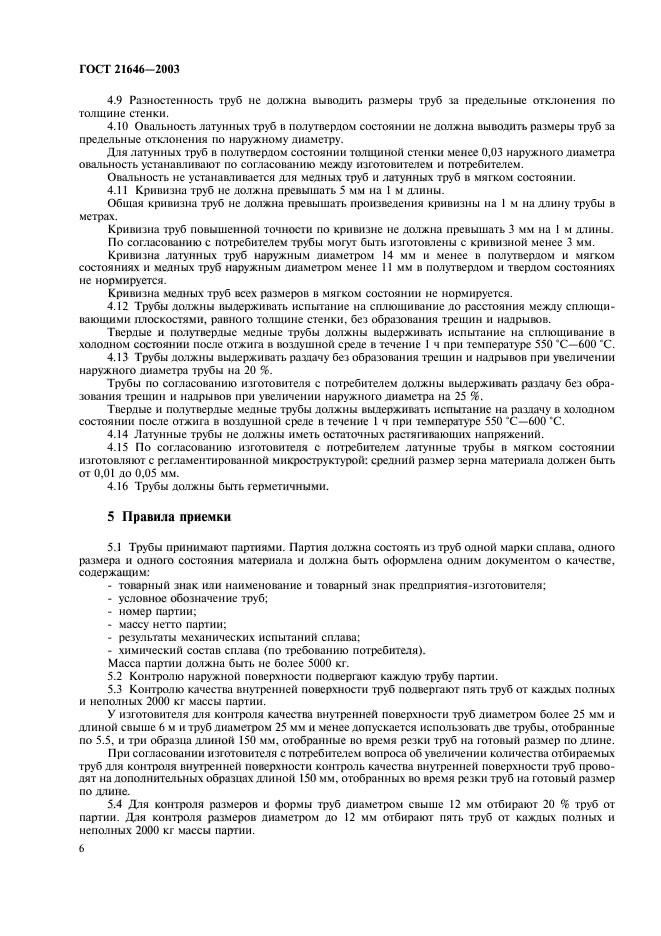 ГОСТ 21646—2003

4.9 Разностенность труб не должна выводить размеры труб за предельные отклонения по толщине стенки.

4.10 Овальность латунных труб в полутвердом состоянии не должна выводить размеры труб за предельные отклонения по наружному диаметру.

Для латунных труб в полутвердом состоянии толщиной стенки менее 0,03 наружного диаметра овальность устанавливают по согласованию между изготовителем и потребителем.

Овальность не устанавливается для медных труб и латунных труб в мягком состоянии.

4.11 Кривизна труб не должна превышать 5 мм на 1 м длины.

Общая кривизна труб не должна превышать произведения кривизны на 1 м на длину трубы в метрах.

Кривизна труб повышенной точности по кривизне не должна превышать 3 мм на 1 м длины.

По согласованию с потребителем трубы могут быть изготовлены с кривизной менее 3 мм.

Кривизна латунных труб наружным диаметром 14 мм и менее в полутвердом и мягком состояниях и медных труб наружным диаметром менее 11 мм в полутвердом и твердом состояниях не нормируется.

Кривизна медных труб всех размеров в мягком состоянии не нормируется.

4.12 Трубы должны выдерживать испытание на сплющивание до расстояния между сплющивающими плоскостями, равного толщине стенки, без образования трещин и надрывов.

Твердые и полутвердые медные трубы должны выдерживать испытание на сплющивание в холодном состоянии после отжига в воздушной среде в течение 1 ч при температуре 550 °С—600 °С.

4.13 Трубы должны выдерживать раздачу без образования трещин и надрывов при увеличении наружного диаметра трубы на 20 %.

Трубы по согласованию изготовителя с потребителем должны выдерживать раздачу без образования трещин и надрывов при увеличении наружного диаметра на 25 %.

Твердые и полутвердые медные трубы должны выдерживать испытание на раздачу в холодном состоянии после отжига в воздушной среде в течение 1 ч при температуре 550 °С—600 °С.

4.14 Латунные трубы не должны иметь остаточных растягивающих напряжений.

4.15 По согласованию изготовителя с потребителем латунные трубы в мягком состоянии изготовляют с регламентированной микроструктурой: средний размер зерна материала должен быть от 0,01 до 0,05 мм.

4.16 Трубы должны быть герметичными.

5 Правила приемки

5.1 Трубы принимают партиями. Партия должна состоять из труб одной марки сплава, одного размера и одного состояния материала и должна быть оформлена одним документом о качестве, содержащим:

- товарный знак или наименование и товарный знак предприятия-изготовителя;
- условное обозначение труб;
- номер партии;
- массу нетто партии;
- результаты механических испытаний сплава;
- химический состав сплава (по требованию потребителя).

Масса партии должна быть не более 5000 кг.

5.2 Контролю наружной поверхности подвергают каждую трубу партии.

5.3 Контролю качества внутренней поверхности труб подвергают пять труб от каждых полных и неполных 2000 кг массы партии.

У изготовителя для контроля качества внутренней поверхности труб диаметром более 25 мм и длиной свыше 6 м и труб диаметром 25 мм и менее допускается использовать две трубы, отобранные по 5.5, и три образца длиной 150 мм, отобранные во время резки труб на готовый размер по длине.

При согласовании изготовителя с потребителем вопроса об увеличении количества отбираемых труб для контроля внутренней поверхности контроль качества внутренней поверхности труб проводят на дополнительных образцах длиной 150 мм, отобранных во время резки труб на готовый размер по длине.

5.4 Для контроля размеров и формы труб диаметром свыше 12 мм отбирают 20 % труб от партии. Для контроля размеров диаметром до 12 мм отбирают пять труб от каждых полных и неполных 2000 кг массы партии.

6